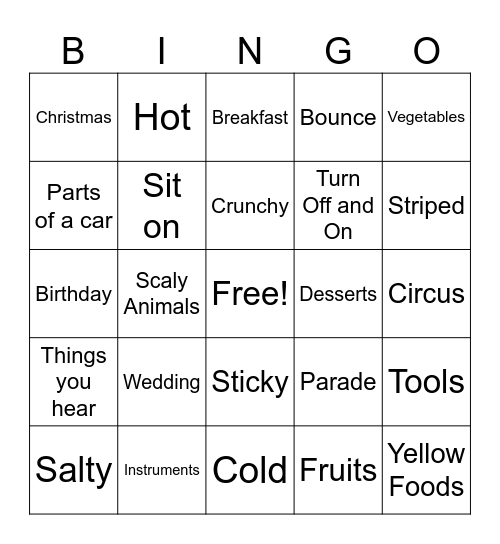 | B | I | N | G | O |
|---|---|---|---|---|
| Christmas | Hot | Breakfast | Bounce | Vegetables |
| Parts of a car | Sit on | Crunchy | Turn Off and On | Striped |
| Birthday | Scaly Animals | Free! | Desserts | Circus |
| Things you hear | Wedding | Sticky | Parade | Tools |
| Salty | Instruments | Cold | Fruits | Yellow Foods |